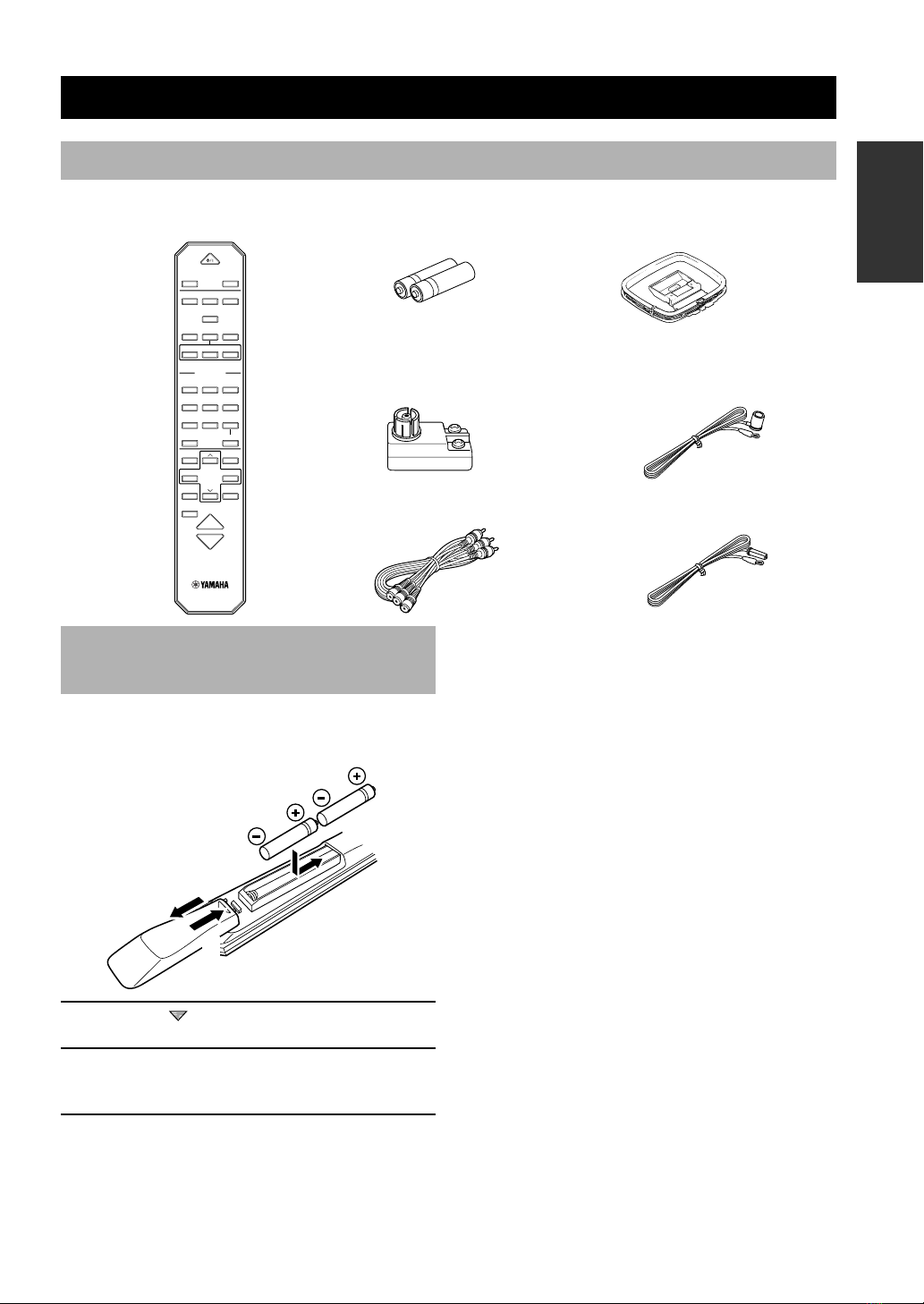 YAMAHA